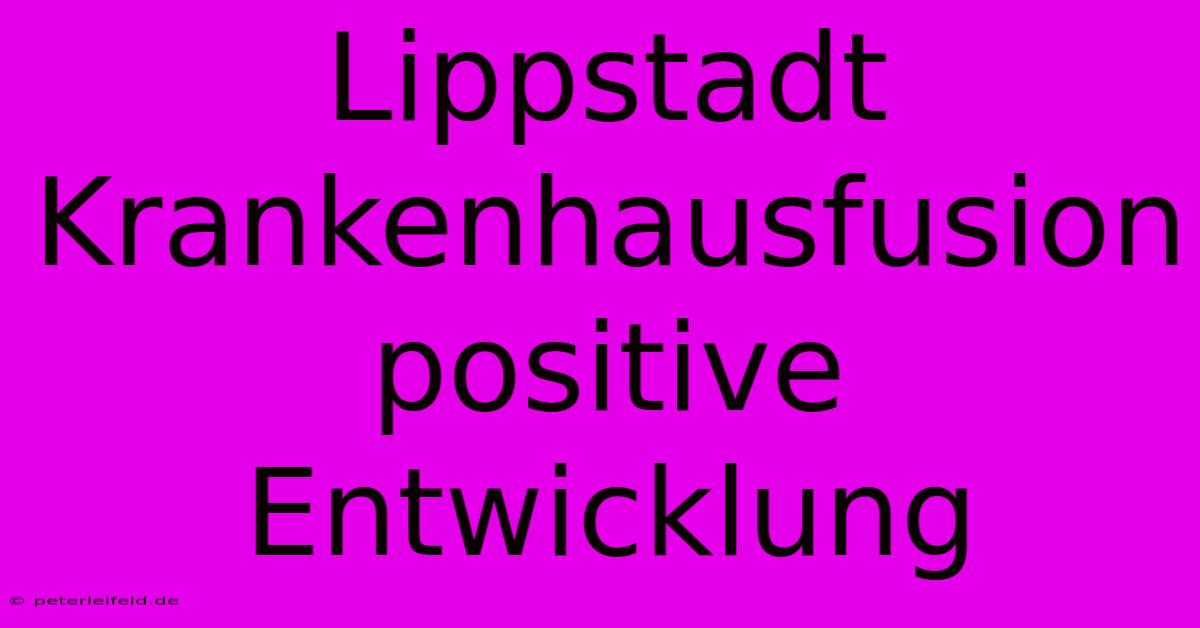 Lippstadt Krankenhausfusion positive Entwicklung

© peterleifeld.de